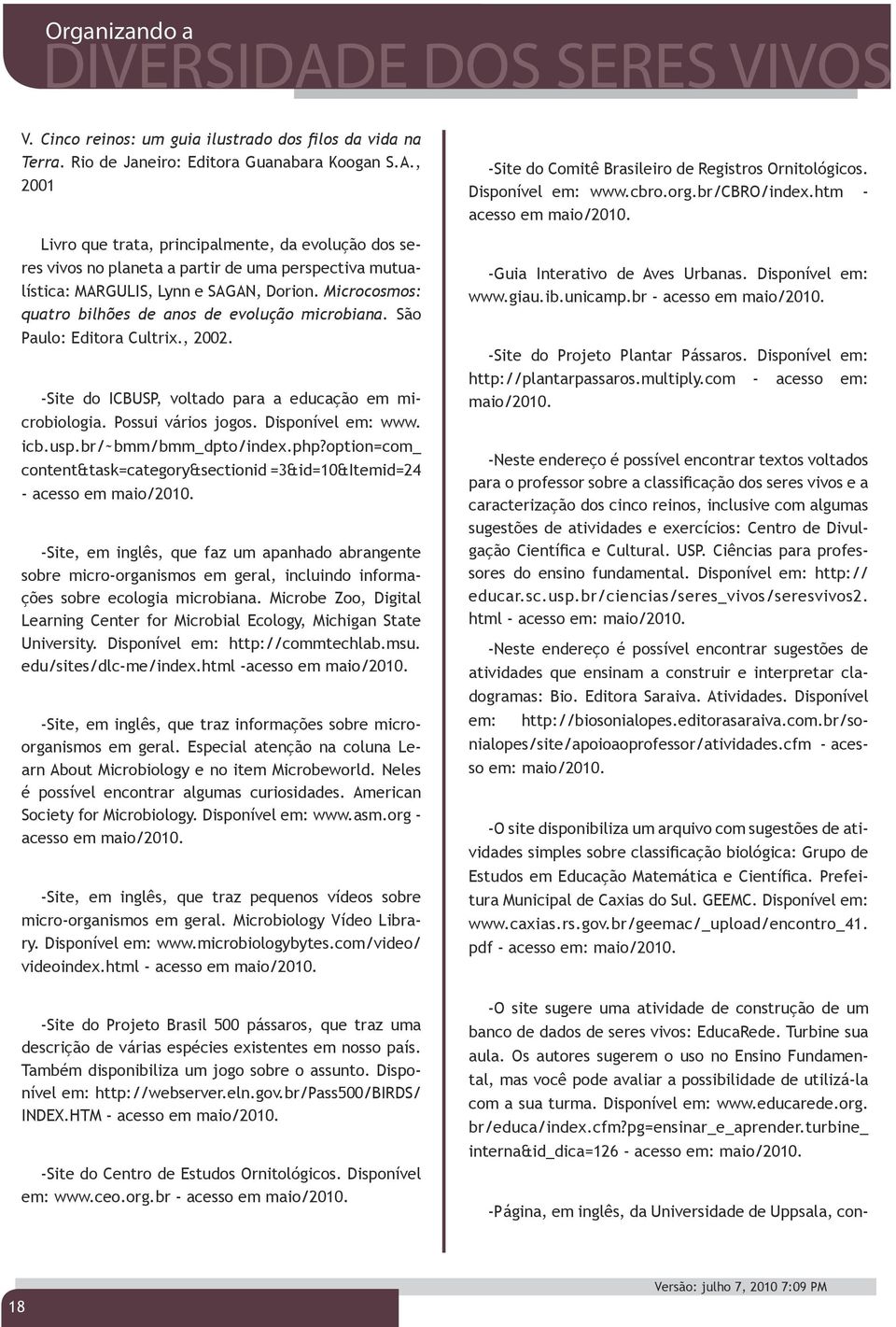 Organizando a
DIVERSIDADE DOS SERES VIVOS

V. Cinco reinos: um guia ilustrado dos filos da vida na Terra. Rio de Janeiro: Editora Guanabara Koogan S.A., 2001

Livro que trata, principalmente, da evolução dos seres vivos no planeta a partir de uma perspectiva mutualística: MARGULIS, Lynn e SAGAN, Dorion. Microcosmos: quatro bilhões de anos de evolução microbiana. São Paulo: Editora Cultrix., 2002.

-Site do ICBUSP, voltado para a educação em microbiologia. Possui vários jogos. Disponível em: www.icb.usp.br/~bmm/bmm_dpto/index.php?option=com_content&task=category&sectionid =3&id=10&Itemid=24 - acesso em maio/2010.

-Site, em inglês, que faz um apanhado abrangente sobre micro-organismos em geral, incluindo informações sobre ecologia microbiana. Microbe Zoo, Digital Learning Center for Microbial Ecology, Michigan State University. Disponível em: http://commtechlab.msu.edu/sites/dlc-me/index.html -acesso em maio/2010.

-Site, em inglês, que traz informações sobre micro-organismos em geral. Especial atenção na coluna Learn About Microbiology e no item Microbeworld. Neles é possível encontrar algumas curiosidades. American Society for Microbiology. Disponível em: www.asm.org - acesso em maio/2010.

-Site, em inglês, que traz pequenos vídeos sobre micro-organismos em geral. Microbiology Vídeo Library. Disponível em: www.microbiologybytes.com/video/videoindex.html - acesso em maio/2010.

-Site do Projeto Brasil 500 pássaros, que traz uma descrição de várias espécies existentes em nosso país. Também disponibiliza um jogo sobre o assunto. Disponível em: http://webserver.eln.gov.br/Pass500/BIRDS/INDEX.HTM - acesso em maio/2010.

-Site do Centro de Estudos Ornitológicos. Disponível em: www.ceo.org.br - acesso em maio/2010.

-Site do Comitê Brasileiro de Registros Ornitológicos. Disponível em: www.cbro.org.br/CBRO/index.htm - acesso em maio/2010.

-Guia Interativo de Aves Urbanas. Disponível em: www.giau.ib.unicamp.br - acesso em maio/2010.

-Site do Projeto Plantar Pássaros. Disponível em: http://plantarpassaros.multiply.com - acesso em: maio/2010.

-Neste endereço é possível encontrar textos voltados para o professor sobre a classificação dos seres vivos e a caracterização dos cinco reinos, inclusive com algumas sugestões de atividades e exercícios: Centro de Divulgação Científica e Cultural. USP. Ciências para professores do ensino fundamental. Disponível em: http://educar.sc.usp.br/ciencias/seres_vivos/seresvivos2.html - acesso em: maio/2010.

-Neste endereço é possível encontrar sugestões de atividades que ensinam a construir e interpretar cladogramas: Bio. Editora Saraiva. Atividades. Disponível em: http://biosonialopes.editorasaraiva.com.br/sonialopes/site/apoioaoprofessor/atividades.cfm - acesso em: maio/2010.

-O site disponibiliza um arquivo com sugestões de atividades simples sobre classificação biológica: Grupo de Estudos em Educação Matemática e Científica. Prefeitura Municipal de Caxias do Sul. GEEMC. Disponível em: www.caxias.rs.gov.br/geemac/_upload/encontro_41.pdf - acesso em: maio/2010.

-O site sugere uma atividade de construção de um banco de dados de seres vivos: EducaRede. Turbine sua aula. Os autores sugerem o uso no Ensino Fundamental, mas você pode avaliar a possibilidade de utilizá-la com a sua turma. Disponível em: www.educarede.org.br/educa/index.cfm?pg=ensinar_e_aprender.turbine_interna&id_dica=126 - acesso em: maio/2010.

-Página, em inglês, da Universidade de Uppsala, con-

18

Versão: julho 7, 2010 7:09 PM